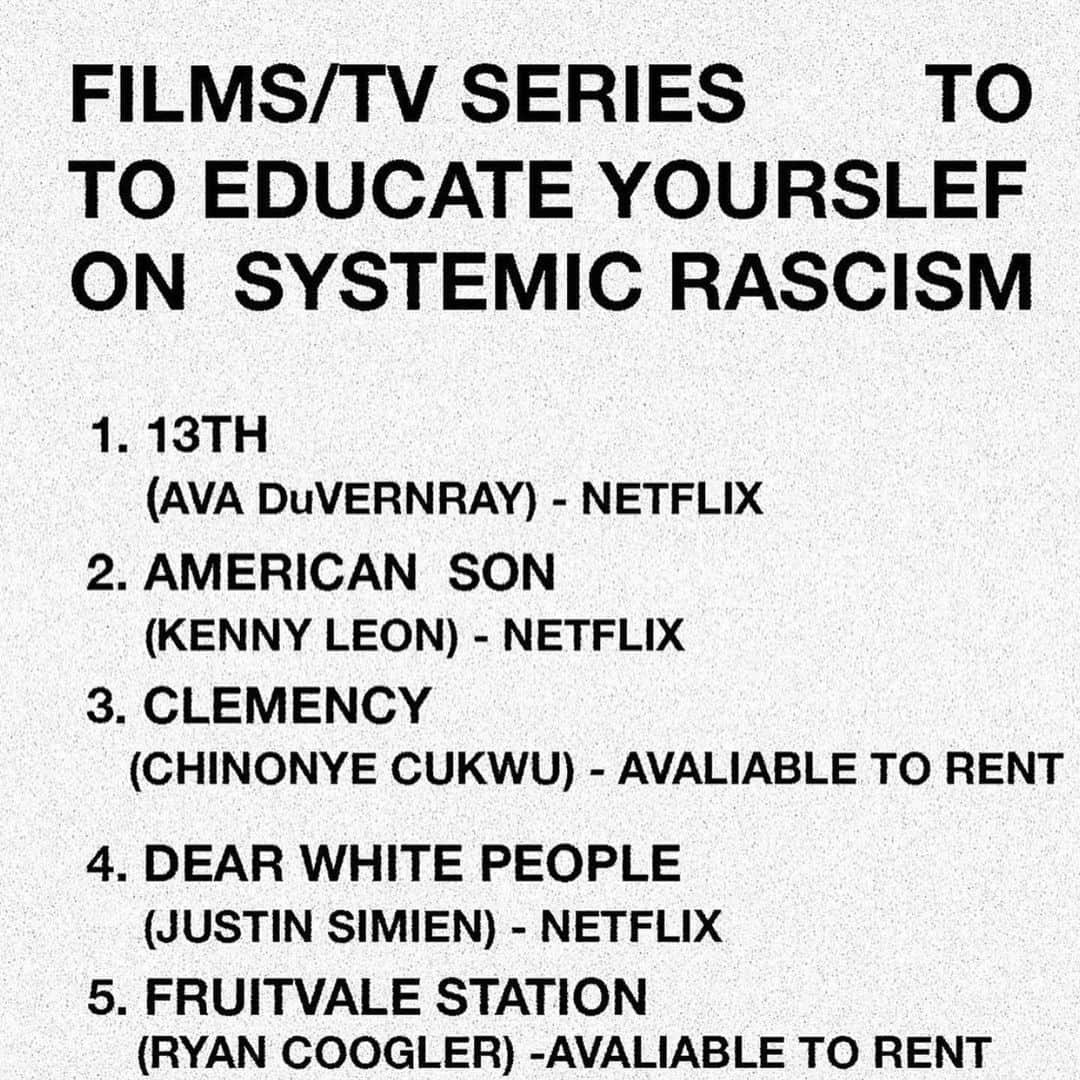 FILMS/TV SERIES TO TO EDUCATE YOURSLEF ON SYSTEMIC RASCISM

1. 13TH
(AVA DuVERNRAY) - NETFLIX

2. AMERICAN SON
(KENNY LEON) - NETFLIX

3. CLEMENCY
(CHINONYE CUKWU) - AVALIABLE TO RENT

4. DEAR WHITE PEOPLE
(JUSTIN SIMIEN) - NETFLIX

5. FRUITVALE STATION
(RYAN COOGLER) -AVALIABLE TO RENT